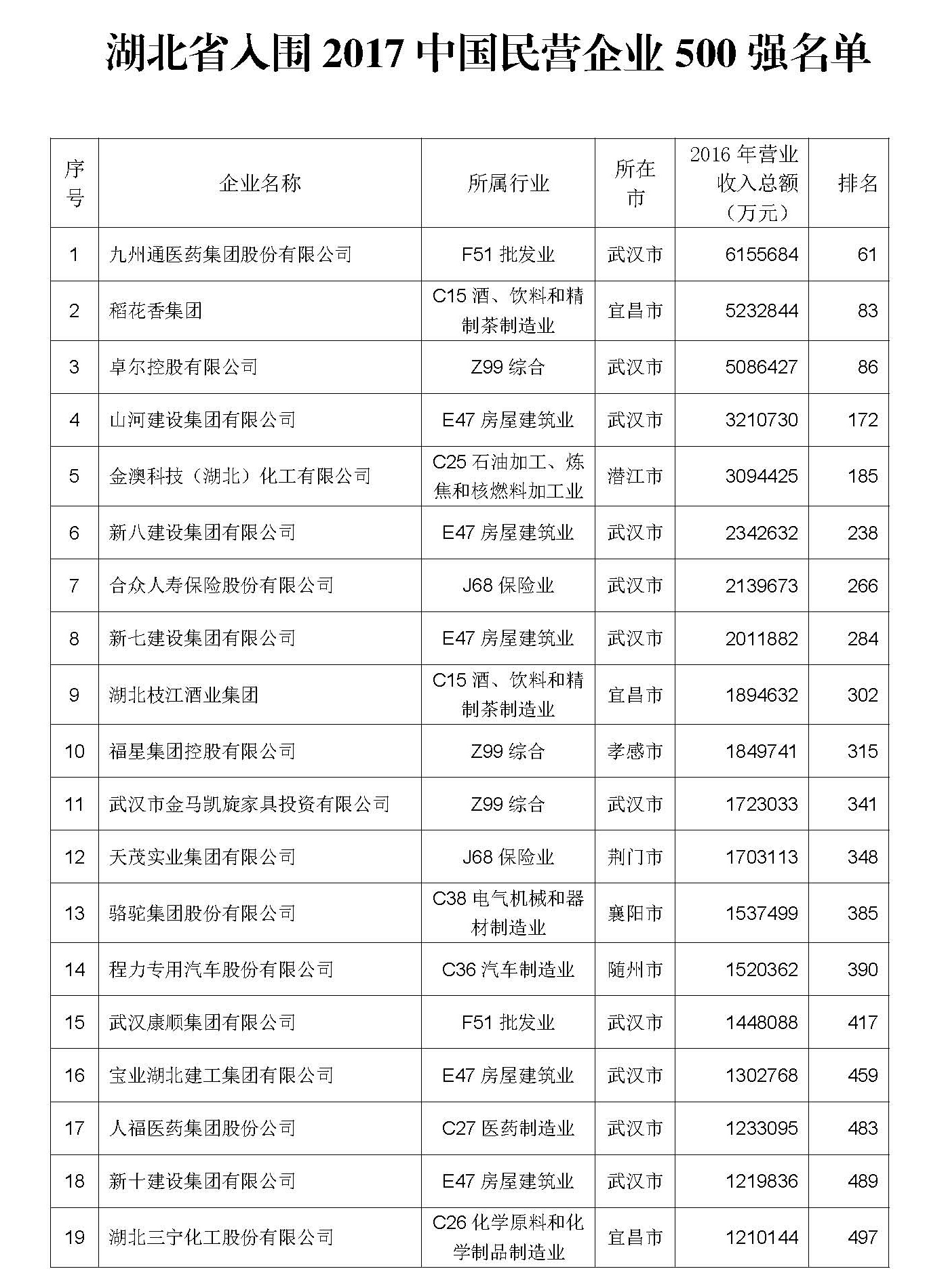 湖北省入围 2017 中国民营企业 500 强名单

| 序号 | 企业名称 | 所属行业 | 所在市 | 2016 年营业收入总额（万元） | 排名 |
|---|---|---|---|---|---|
| 1 | 九州通医药集团股份有限公司 | F51 批发业 | 武汉市 | 6155684 | 61 |
| 2 | 稻花香集团 | C15 酒、饮料和精制茶制造业 | 宜昌市 | 5232844 | 83 |
| 3 | 卓尔控股有限公司 | Z99 综合 | 武汉市 | 5086427 | 86 |
| 4 | 山河建设集团有限公司 | E47 房屋建筑业 | 武汉市 | 3210730 | 172 |
| 5 | 金澳科技（湖北）化工有限公司 | C25 石油加工、炼焦和核燃料加工业 | 潜江市 | 3094425 | 185 |
| 6 | 新八建设集团有限公司 | E47 房屋建筑业 | 武汉市 | 2342632 | 238 |
| 7 | 合众人寿保险股份有限公司 | J68 保险业 | 武汉市 | 2139673 | 266 |
| 8 | 新七建设集团有限公司 | E47 房屋建筑业 | 武汉市 | 2011882 | 284 |
| 9 | 湖北枝江酒业集团 | C15 酒、饮料和精制茶制造业 | 宜昌市 | 1894632 | 302 |
| 10 | 福星集团控股有限公司 | Z99 综合 | 孝感市 | 1849741 | 315 |
| 11 | 武汉市金马凯旋家具投资有限公司 | Z99 综合 | 武汉市 | 1723033 | 341 |
| 12 | 天茂实业集团有限公司 | J68 保险业 | 荆门市 | 1703113 | 348 |
| 13 | 骆驼集团股份有限公司 | C38 电气机械和器材制造业 | 襄阳市 | 1537499 | 385 |
| 14 | 程力专用汽车股份有限公司 | C36 汽车制造业 | 随州市 | 1520362 | 390 |
| 15 | 武汉康顺集团有限公司 | F51 批发业 | 武汉市 | 1448088 | 417 |
| 16 | 宝业湖北建工集团有限公司 | E47 房屋建筑业 | 武汉市 | 1302768 | 459 |
| 17 | 人福医药集团股份公司 | C27 医药制造业 | 武汉市 | 1233095 | 483 |
| 18 | 新十建设集团有限公司 | E47 房屋建筑业 | 武汉市 | 1219836 | 489 |
| 19 | 湖北三宁化工股份有限公司 | C26 化学原料和化学制品制造业 | 宜昌市 | 1210144 | 497 |